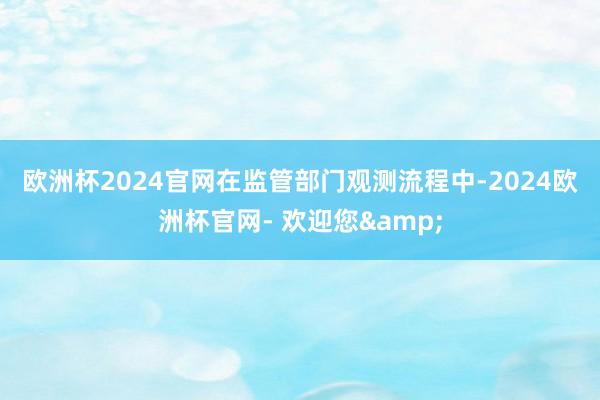 欧洲杯2024官网在监管部门观测流程中-2024欧洲杯官网- 欢迎您&amp;